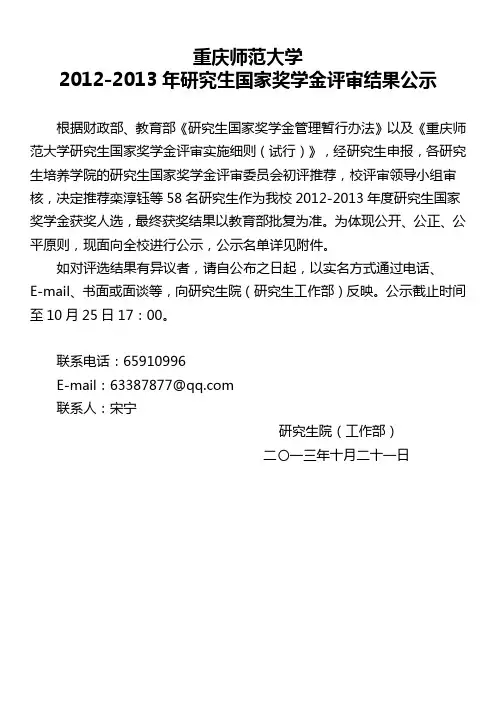 重庆师范大学
2012-2013 年研究生国家奖学金评审结果公示

根据财政部、教育部《研究生国家奖学金管理暂行办法》以及《重庆师范大学研究生国家奖学金评审实施细则（试行）》，经研究生申报，各研究生培养学院的研究生国家奖学金评审委员会初评推荐，校评审领导小组审核，决定推荐栾淳钰等 58 名研究生作为我校 2012-2013 年度研究生国家奖学金获奖人选，最终获奖结果以教育部批复为准。为体现公开、公正、公平原则，现面向全校进行公示，公示名单详见附件。

如对评选结果有异议者，请自公布之日起，以实名方式通过电话、E-mail、书面或面谈等，向研究生院（研究生工作部）反映。公示截止时间至 10 月 25 日 17：00。

联系电话：65910996
E-mail：63387877@qq.com
联系人：宋宁

研究生院（工作部）
二〇一三年十月二十一日